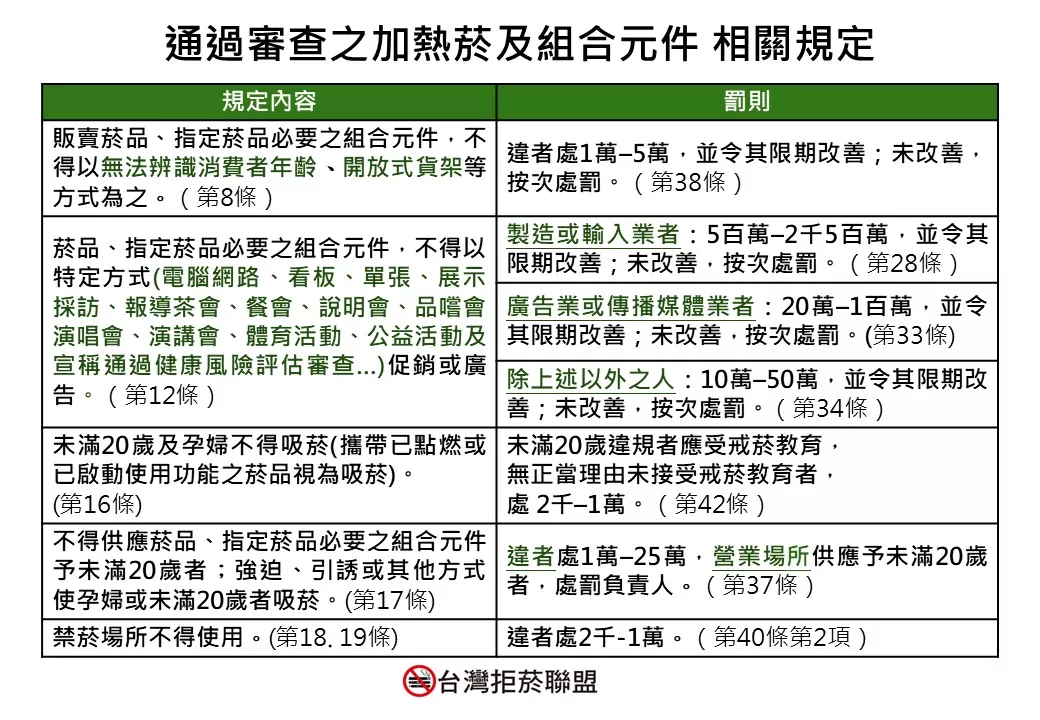 通過審查之加熱菸及組合元件 相關規定

| 規定內容 | 罰則 |
|---|---|
| 販賣菸品、指定菸品必要之組合元件，不得以無法辨識消費者年齡、開放式貨架等方式為之。（第8條） | 違者處1萬–5萬，並令其限期改善；未改善，按次處罰。（第38條） |
| 菸品、指定菸品必要之組合元件，不得以特定方式(電腦網路、看板、單張、展示採訪、報導茶會、餐會、說明會、品嚐會演唱會、演講會、體育活動、公益活動及宣稱通過健康風險評估審查...)促銷或廣告。（第12條） | 製造或輸入業者：5百萬–2千5百萬，並令其限期改善；未改善，按次處罰。（第28條） |
| | 廣告業或傳播媒體業者：20萬–1百萬，並令其限期改善；未改善，按次處罰。(第33條) |
| | 除上述以外之人：10萬–50萬，並令其限期改善；未改善，按次處罰。（第34條） |
| 未滿20歲及孕婦不得吸菸(攜帶已點燃或已啟動使用功能之菸品視為吸菸)。(第16條) | 未滿20歲違規者應受戒菸教育，無正當理由未接受戒菸教育者，處 2千–1萬。（第42條） |
| 不得供應菸品、指定菸品必要之組合元件予未滿20歲者；強迫、引誘或其他方式使孕婦或未滿20歲者吸菸。(第17條) | 違者處1萬–25萬，營業場所供應予未滿20歲者，處罰負責人。（第37條） |
| 禁菸場所不得使用。(第18. 19條) | 違者處2千-1萬。（第40條第2項） |

台灣拒菸聯盟